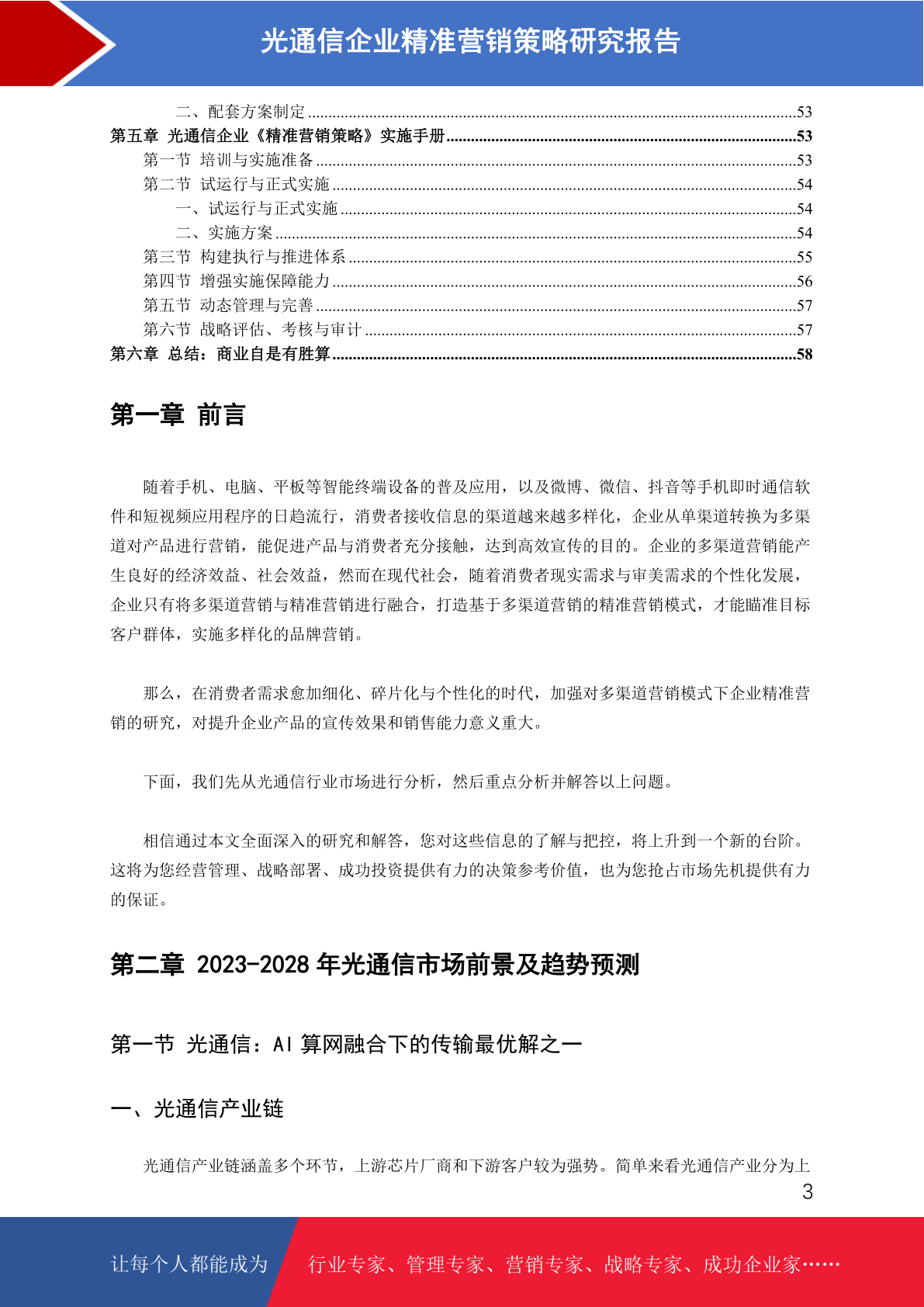 光通信企业精准营销策略研究报告

二、配套方案制定......53
第五章 光通信企业《精准营销策略》实施手册......53
第一节 培训与实施准备......53
第二节 试运行与正式实施......54
一、试运行与正式实施......54
二、实施方案......54
第三节 构建执行与推进体系......55
第四节 增强实施保障能力......56
第五节 动态管理与完善......57
第六节 战略评估、考核与审计......57
第六章 总结：商业自是有胜算......58

第一章 前言

随着手机、电脑、平板等智能终端设备的普及应用，以及微博、微信、抖音等手机即时通信软件和短视频应用程序的日趋流行，消费者接收信息的渠道越来越多样化，企业从单渠道转换为多渠道对产品进行营销，能促进产品与消费者充分接触，达到高效宣传的目的。企业的多渠道营销能产生良好的经济效益、社会效益，然而在现代社会，随着消费者现实需求与审美需求的个性化发展，企业只有将多渠道营销与精准营销进行融合，打造基于多渠道营销的精准营销模式，才能瞄准目标客户群体，实施多样化的品牌营销。

那么，在消费者需求愈加细化、碎片化与个性化的时代，加强对多渠道营销模式下企业精准营销的研究，对提升企业产品的宣传效果和销售能力意义重大。

下面，我们先从光通信行业市场进行分析，然后重点分析并解答以上问题。

相信通过本文全面深入的研究和解答，您对这些信息的了解与把控，将上升到一个新的台阶。这将为您经营管理、战略部署、成功投资提供有力的决策参考价值，也为您抢占市场先机提供有力的保证。

第二章 2023-2028 年光通信市场前景及趋势预测

第一节 光通信：AI 算网融合下的传输最优解之一

一、光通信产业链

光通信产业链涵盖多个环节，上游芯片厂商和下游客户较为强势。简单来看光通信产业分为上

3

让每个人都能成为 行业专家、管理专家、营销专家、战略专家、成功企业家……